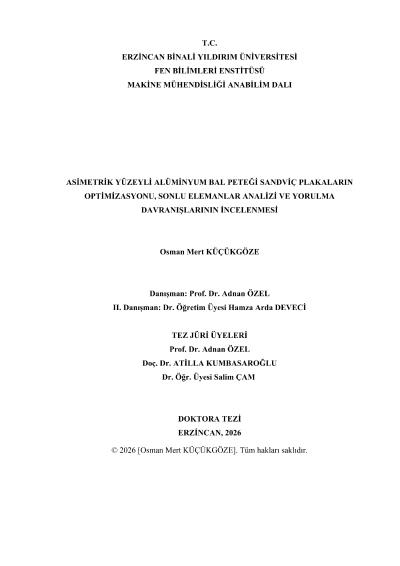 T.C.
ERZİNCAN BİNALİ YILDIRIM ÜNİVERSİTESİ
FEN BİLİMLERİ ENSTİTÜSÜ
MAKİNE MÜHENDİSLİĞİ ANABİLİM DALI

ASİMETRİK YÜZEYLİ ALÜMİNYUM BAL PETEĞİ SANDVİÇ PLAKALARIN OPTİMİZASYONU, SONLU ELEMANLAR ANALİZİ VE YORULMA DAVRANIŞLARININ İNCELENMESİ

Osman Mert KÜÇÜKGÖZE

Danışman: Prof. Dr. Adnan ÖZEL
II. Danışman: Dr. Öğretim Üyesi Hamza Arda DEVECİ

TEZ JÜRİ ÜYELERİ
Prof. Dr. Adnan ÖZEL
Doç. Dr. ATİLLA KUMBASAROĞLU
Dr. Öğr. Üyesi Salim ÇAM

DOKTORA TEZİ
ERZİNCAN, 2026
© 2026 [Osman Mert KÜÇÜKGÖZE]. Tüm hakları saklıdır.